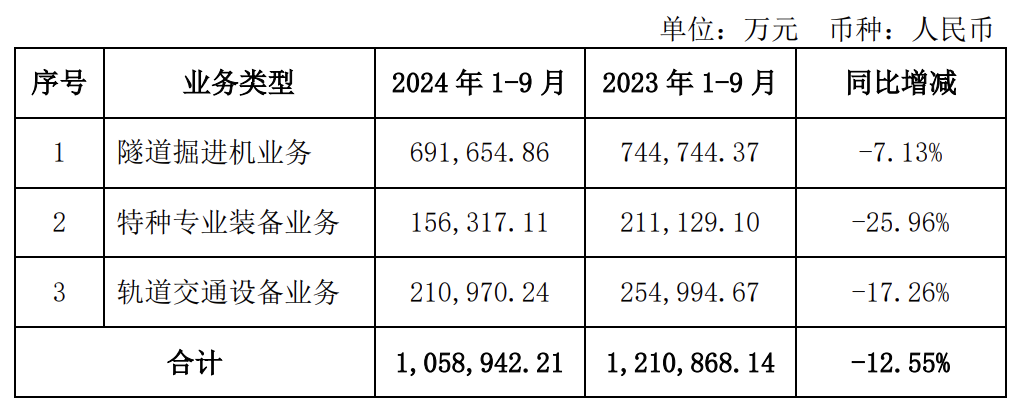 单位：万元 币种：人民币

| 序号 | 业务类型 | 2024年1-9月 | 2023年1-9月 | 同比增减 |
|---|---|---|---|---|
| 1 | 隧道掘进机业务 | 691,654.86 | 744,744.37 | -7.13% |
| 2 | 特种专业装备业务 | 156,317.11 | 211,129.10 | -25.96% |
| 3 | 轨道交通设备业务 | 210,970.24 | 254,994.67 | -17.26% |
| 合计 | | 1,058,942.21 | 1,210,868.14 | -12.55% |